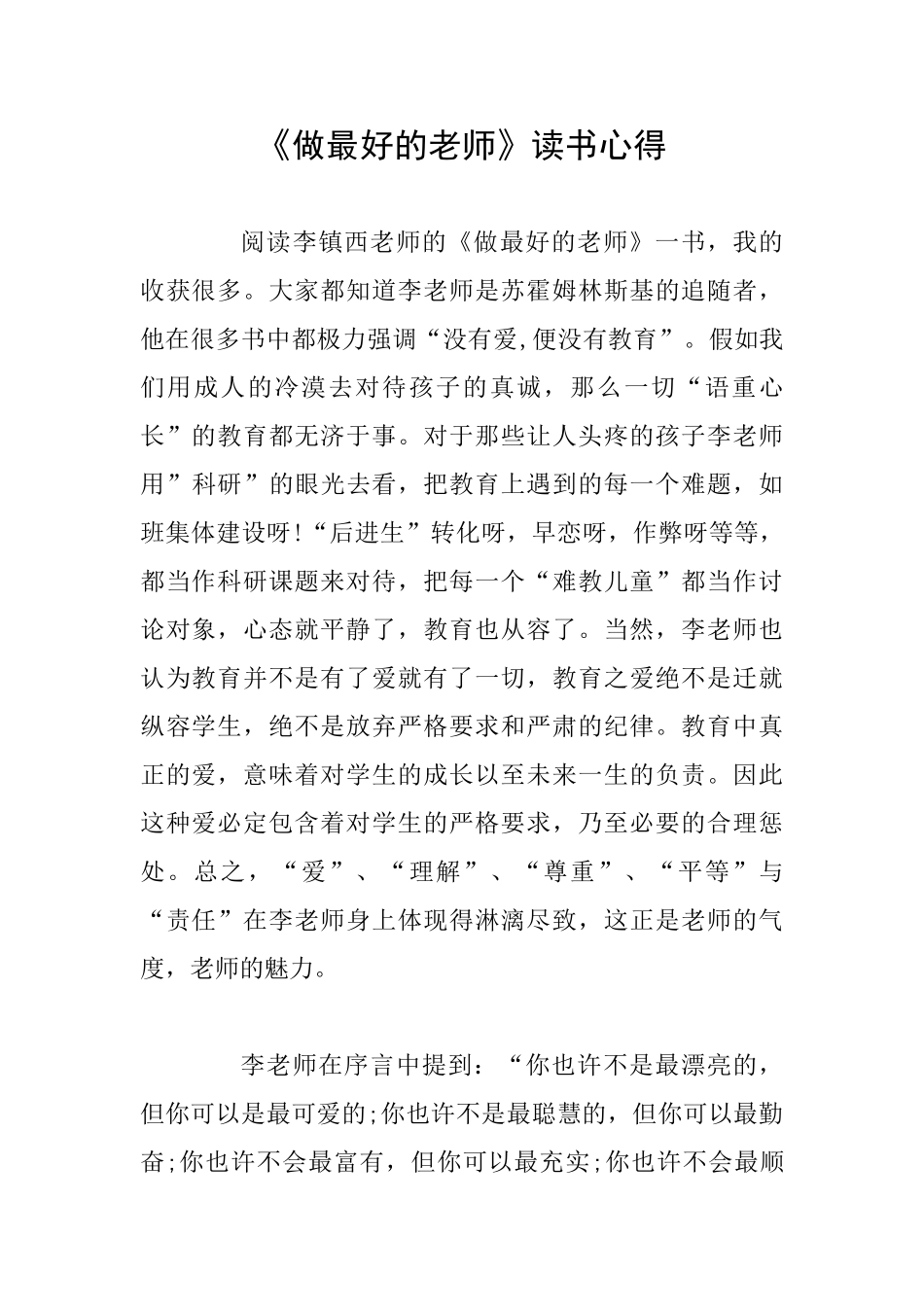 《做最好的老师》读书心得

阅读李镇西老师的《做最好的老师》一书，我的收获很多。大家都知道李老师是苏霍姆林斯基的追随者，他在很多书中都极力强调“没有爱,便没有教育”。假如我们用成人的冷漠去对待孩子的真诚，那么一切“语重心长”的教育都无济于事。对于那些让人头疼的孩子李老师用”科研”的眼光去看，把教育上遇到的每一个难题，如班集体建设呀!“后进生”转化呀，早恋呀，作弊呀等等，都当作科研课题来对待，把每一个“难教儿童”都当作讨论对象，心态就平静了，教育也从容了。当然，李老师也认为教育并不是有了爱就有了一切，教育之爱绝不是迁就纵容学生，绝不是放弃严格要求和严肃的纪律。教育中真正的爱，意味着对学生的成长以至未来一生的负责。因此这种爱必定包含着对学生的严格要求，乃至必要的合理惩处。总之，“爱”、“理解”、“尊重”、“平等”与“责任”在李老师身上体现得淋漓尽致，这正是老师的气度，老师的魅力。

李老师在序言中提到：“你也许不是最漂亮的，但你可以是最可爱的;你也许不是最聪慧的，但你可以最勤奋;你也许不会最富有，但你可以最充实;你也许不会最顺